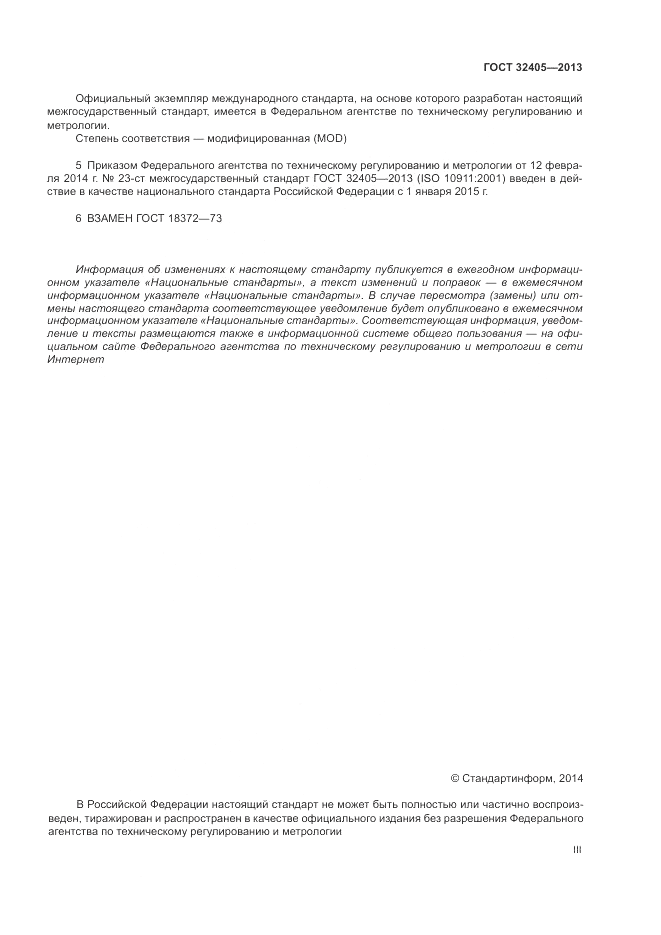 ГОСТ 32405—2013

Официальный экземпляр международного стандарта, на основе которого разработан настоящий межгосударственный стандарт, имеется в Федеральном агентстве по техническому регулированию и метрологии.

Степень соответствия — модифицированная (MOD)

5 Приказом Федерального агентства по техническому регулированию и метрологии от 12 февраля 2014 г. № 23-ст межгосударственный стандарт ГОСТ 32405—2013 (ISO 10911:2001) введен в действие в качестве национального стандарта Российской Федерации с 1 января 2015 г.

6 ВЗАМЕН ГОСТ 18372—73

Информация об изменениях к настоящему стандарту публикуется в ежегодном информационном указателе «Национальные стандарты», а текст изменений и поправок — в ежемесячном информационном указателе «Национальные стандарты». В случае пересмотра (замены) или отмены настоящего стандарта соответствующее уведомление будет опубликовано в ежемесячном информационном указателе «Национальные стандарты». Соответствующая информация, уведомление и тексты размещаются также в информационной системе общего пользования — на официальном сайте Федерального агентства по техническому регулированию и метрологии в сети Интернет

© Стандартинформ, 2014

В Российской Федерации настоящий стандарт не может быть полностью или частично воспроизведен, тиражирован и распространен в качестве официального издания без разрешения Федерального агентства по техническому регулированию и метрологии

III